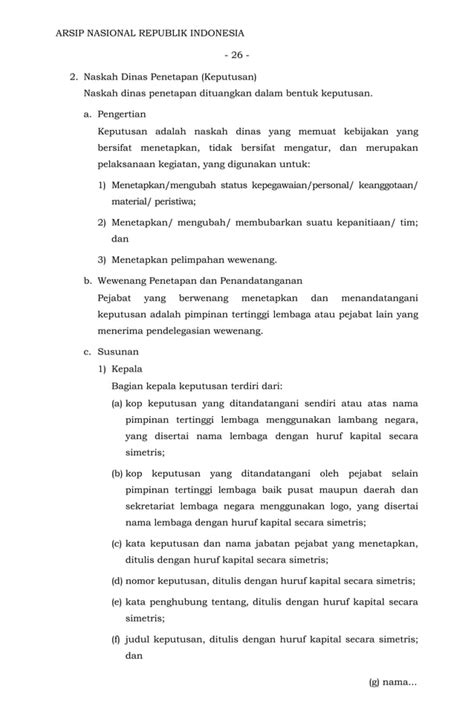 ARSIP NASIONAL REPUBLIK INDONESIA

- 26 -

2. Naskah Dinas Penetapan (Keputusan)
Naskah dinas penetapan dituangkan dalam bentuk keputusan.

a. Pengertian
Keputusan adalah naskah dinas yang memuat kebijakan yang bersifat menetapkan, tidak bersifat mengatur, dan merupakan pelaksanaan kegiatan, yang digunakan untuk:

1) Menetapkan/mengubah status kepegawaian/personal/ keanggotaan/ material/ peristiwa;

2) Menetapkan/ mengubah/ membubarkan suatu kepanitiaan/ tim; dan

3) Menetapkan pelimpahan wewenang.

b. Wewenang Penetapan dan Penandatanganan
Pejabat yang berwenang menetapkan dan menandatangani keputusan adalah pimpinan tertinggi lembaga atau pejabat lain yang menerima pendelegasian wewenang.

c. Susunan
1) Kepala
Bagian kepala keputusan terdiri dari:
(a) kop keputusan yang ditandatangani sendiri atau atas nama pimpinan tertinggi lembaga menggunakan lambang negara, yang disertai nama lembaga dengan huruf kapital secara simetris;

(b) kop keputusan yang ditandatangani oleh pejabat selain pimpinan tertinggi lembaga baik pusat maupun daerah dan sekretariat lembaga negara menggunakan logo, yang disertai nama lembaga dengan huruf kapital secara simetris;

(c) kata keputusan dan nama jabatan pejabat yang menetapkan, ditulis dengan huruf kapital secara simetris;

(d) nomor keputusan, ditulis dengan huruf kapital secara simetris;

(e) kata penghubung tentang, ditulis dengan huruf kapital secara simetris;

(f) judul keputusan, ditulis dengan huruf kapital secara simetris; dan

(g) nama...